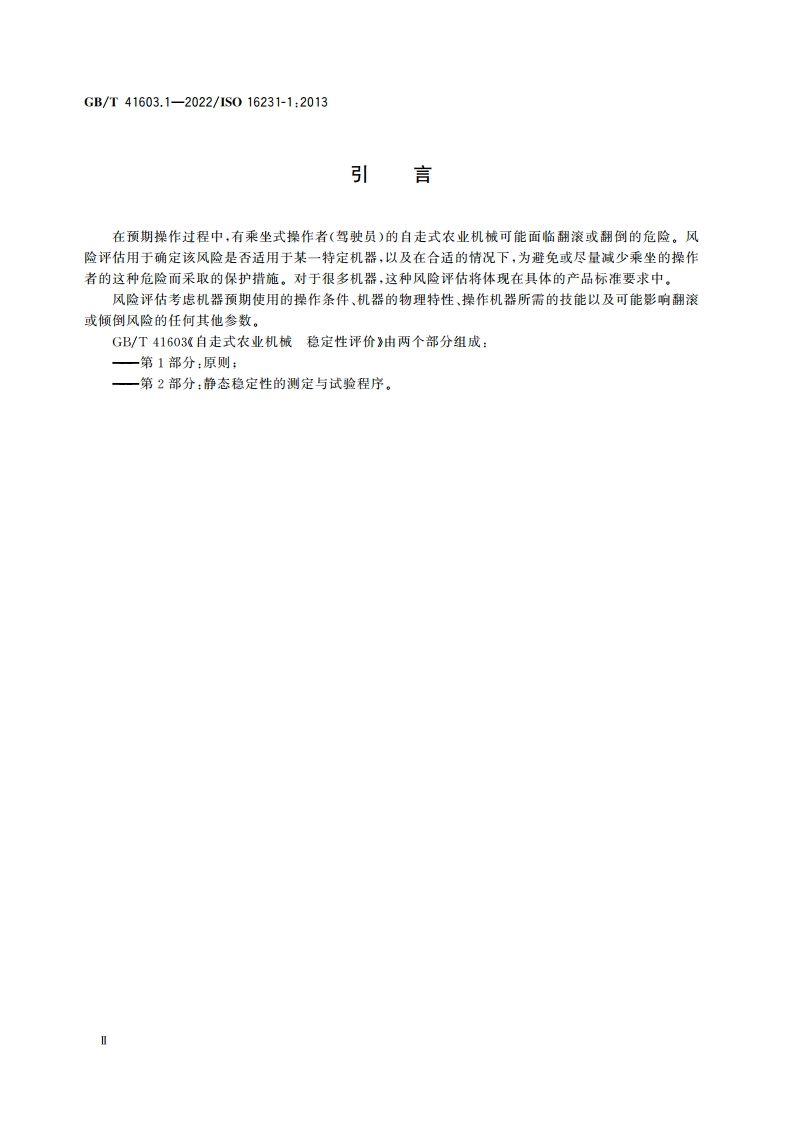 GB/T 41603.1—2022/ISO 16231-1:2013

引　言

在预期操作过程中，有乘坐式操作者(驾驶员)的自走式农业机械可能面临翻滚或翻倒的危险。风险评估用于确定该风险是否适用于某一特定机器，以及在合适的情况下，为避免或尽量减少乘坐的操作者的这种危险而采取的保护措施。对于很多机器，这种风险评估将体现在具体的产品标准要求中。

风险评估考虑机器预期使用的操作条件、机器的物理特性、操作机器所需的技能以及可能影响翻滚或倾倒风险的任何其他参数。

GB/T 41603《自走式农业机械　稳定性评价》由两个部分组成：

——第1部分：原则；

——第2部分：静态稳定性的测定与试验程序。

Ⅱ